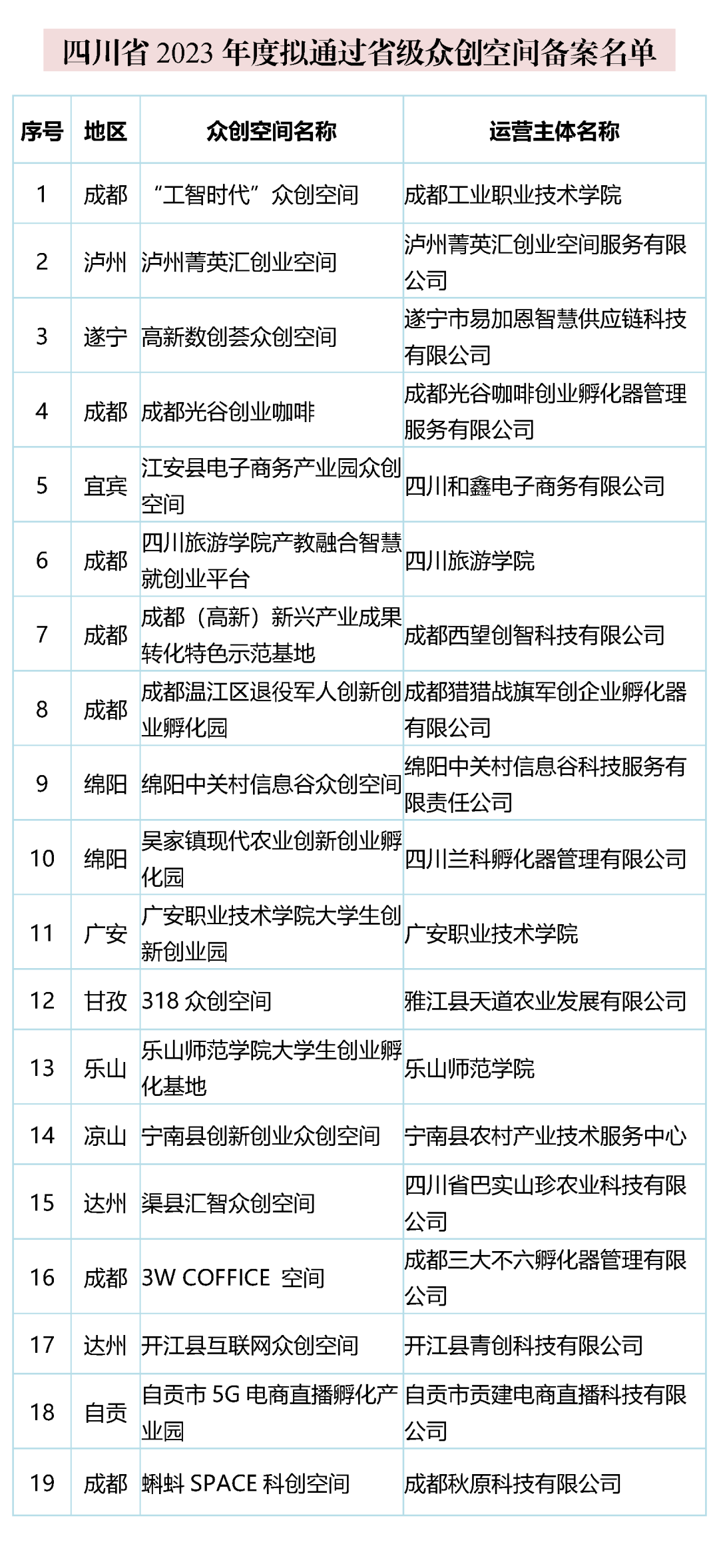 四川省 2023 年度拟通过省级众创空间备案名单

| 序号 | 地区 | 众创空间名称 | 运营主体名称 |
|---|---|---|---|
| 1 | 成都 | “工智时代”众创空间 | 成都工业职业技术学院 |
| 2 | 泸州 | 泸州菁英汇创业空间 | 泸州菁英汇创业空间服务有限公司 |
| 3 | 遂宁 | 高新数创荟众创空间 | 遂宁市易加恩智慧供应链科技有限公司 |
| 4 | 成都 | 成都光谷创业咖啡 | 成都光谷咖啡创业孵化器管理服务有限公司 |
| 5 | 宜宾 | 江安县电子商务产业园众创空间 | 四川和鑫电子商务有限公司 |
| 6 | 成都 | 四川旅游学院产教融合智慧就创业平台 | 四川旅游学院 |
| 7 | 成都 | 成都（高新）新兴产业成果转化特色示范基地 | 成都西望创智科技有限公司 |
| 8 | 成都 | 成都温江区退役军人创新创业孵化园 | 成都猎猎战旗军创企业孵化器有限公司 |
| 9 | 绵阳 | 绵阳中关村信息谷众创空间 | 绵阳中关村信息谷科技服务有限责任公司 |
| 10 | 绵阳 | 吴家镇现代农业创新创业孵化园 | 四川兰科孵化器管理有限公司 |
| 11 | 广安 | 广安职业技术学院大学生创新创业园 | 广安职业技术学院 |
| 12 | 甘孜 | 318 众创空间 | 雅江县天道农业发展有限公司 |
| 13 | 乐山 | 乐山师范学院大学生创业孵化基地 | 乐山师范学院 |
| 14 | 凉山 | 宁南县创新创业众创空间 | 宁南县农村产业技术服务中心 |
| 15 | 达州 | 渠县汇智众创空间 | 四川省巴实山珍农业科技有限公司 |
| 16 | 成都 | 3W COFFICE 空间 | 成都三大不六孵化器管理有限公司 |
| 17 | 达州 | 开江县互联网众创空间 | 开江县青创科技有限公司 |
| 18 | 自贡 | 自贡市 5G 电商直播孵化产业园 | 自贡市贡建电商直播科技有限公司 |
| 19 | 成都 | 蝌蚪 SPACE 科创空间 | 成都秋原科技有限公司 |